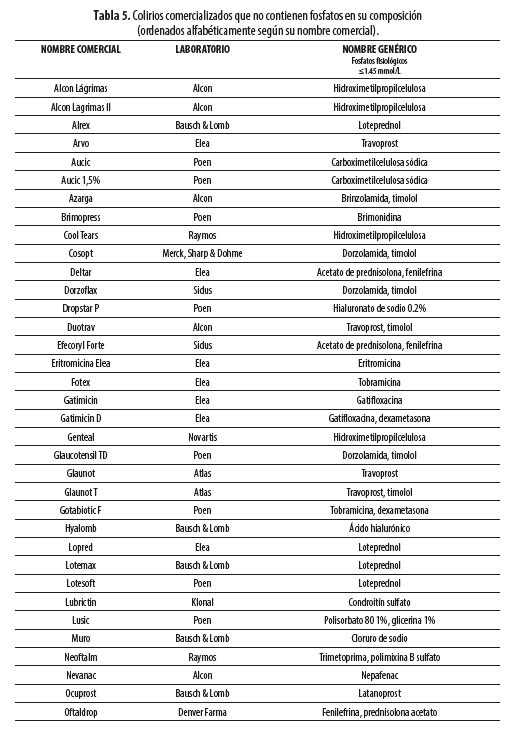 **Tabla 5.** Colirios comercializados que no contienen fosfatos en su composición (ordenados alfabéticamente según su nombre comercial).

| NOMBRE COMERCIAL | LABORATORIO | NOMBRE GENÉRICO Fosfatos fisiológicos ≤1.45 mmol/L |
|---|---|---|
| Alcon Lágrimas | Alcon | Hidroximetilpropilcelulosa |
| Alcon Lagrimas II | Alcon | Hidroximetilpropilcelulosa |
| Alrex | Bausch & Lomb | Loteprednol |
| Arvo | Elea | Travoprost |
| Aucic | Poen | Carboximetilcelulosa sódica |
| Aucic 1,5% | Poen | Carboximetilcelulosa sódica |
| Azarga | Alcon | Brinzolamida, timolol |
| Brimopress | Poen | Brimonidina |
| Cool Tears | Raymos | Hidroximetilpropilcelulosa |
| Cosopt | Merck, Sharp & Dohme | Dorzolamida, timolol |
| Deltar | Elea | Acetato de prednisolona, fenilefrina |
| Dorzoflax | Sidus | Dorzolamida, timolol |
| Dropstar P | Poen | Hialuronato de sodio 0.2% |
| Duotrav | Alcon | Travoprost, timolol |
| Efecoryl Forte | Sidus | Acetato de prednisolona, fenilefrina |
| Eritromicina Elea | Elea | Eritromicina |
| Fotex | Elea | Tobramicina |
| Gatimicin | Elea | Gatifloxacina |
| Gatimicin D | Elea | Gatifloxacina, dexametasona |
| Genteal | Novartis | Hidroximetilpropilcelulosa |
| Glaucotensil TD | Poen | Dorzolamida, timolol |
| Glaunot | Atlas | Travoprost |
| Glaunot T | Atlas | Travoprost, timolol |
| Gotabiotic F | Poen | Tobramicina, dexametasona |
| Hyalomb | Bausch & Lomb | Ácido hialurónico |
| Lopred | Elea | Loteprednol |
| Lotemax | Bausch & Lomb | Loteprednol |
| Lotesoft | Poen | Loteprednol |
| Lubrictin | Klonal | Condroitín sulfato |
| Lusic | Poen | Polisorbato 80 1%, glicerina 1% |
| Muro | Bausch & Lomb | Cloruro de sodio |
| Neoftalm | Raymos | Trimetoprima, polimixina B sulfato |
| Nevanac | Alcon | Nepafenac |
| Ocuprost | Bausch & Lomb | Latanoprost |
| Oftaldrop | Denver Farma | Fenilefrina, prednisolona acetato |